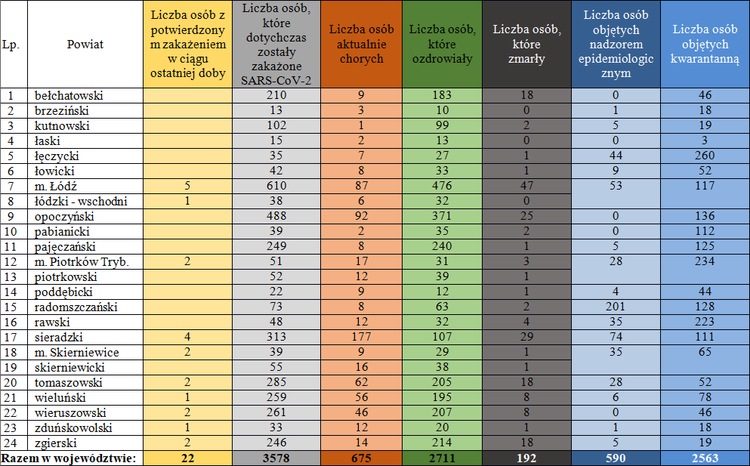 | Lp. | Powiat | Liczba osób z potwierdzonym zakażeniem w ciągu ostatniej doby | Liczba osób, które dotychczas zostały zakażone SARS-CoV-2 | Liczba osób aktualnie chorych | Liczba osób, które ozdrowiały | Liczba osób, które zmarły | Liczba osób objętych nadzorem epidemiologicznym | Liczba osób objętych kwarantanną |
|---|---|---|---|---|---|---|---|---|
| 1 | bełchatowski | | 210 | 9 | 183 | 18 | 0 | 46 |
| 2 | brzeziński | | 13 | 3 | 10 | 0 | 1 | 18 |
| 3 | kutnowski | | 102 | 1 | 99 | 2 | 5 | 19 |
| 4 | łaski | | 15 | 2 | 13 | 0 | 0 | 3 |
| 5 | łęczycki | | 35 | 7 | 27 | 1 | 44 | 260 |
| 6 | łowicki | | 42 | 8 | 33 | 1 | 9 | 52 |
| 7 | m. Łódź | 5 | 610 | 87 | 476 | 47 | 53 | 117 |
| 8 | łódzki - wschodni | 1 | 38 | 6 | 32 | 0 | | |
| 9 | opoczyński | | 488 | 92 | 371 | 25 | 0 | 136 |
| 10 | pabianicki | | 39 | 2 | 35 | 2 | 0 | 112 |
| 11 | pajęczański | | 249 | 8 | 240 | 1 | 5 | 125 |
| 12 | m. Piotrków Tryb. | 2 | 51 | 17 | 31 | 3 | 28 | 234 |
| 13 | piotrkowski | | 52 | 12 | 39 | 1 | | |
| 14 | poddębicki | | 22 | 9 | 12 | 1 | 4 | 44 |
| 15 | radomszczański | | 73 | 8 | 63 | 2 | 201 | 128 |
| 16 | rawski | | 48 | 12 | 32 | 4 | 35 | 223 |
| 17 | sieradzki | 4 | 313 | 177 | 107 | 29 | 74 | 111 |
| 18 | m. Skierniewice | 2 | 39 | 9 | 29 | 1 | 35 | 65 |
| 19 | skierniewicki | | 55 | 16 | 38 | 1 | | |
| 20 | tomaszowski | 2 | 285 | 62 | 205 | 18 | 28 | 52 |
| 21 | wieluński | 1 | 259 | 56 | 195 | 8 | 6 | 78 |
| 22 | wieruszowski | 2 | 261 | 46 | 207 | 8 | 0 | 46 |
| 23 | zduńskowolski | 1 | 33 | 12 | 20 | 1 | 1 | 18 |
| 24 | zgierski | 2 | 246 | 14 | 214 | 18 | 5 | 19 |
| Razem w województwie: | | 22 | 3578 | 675 | 2711 | 192 | 590 | 2563 |